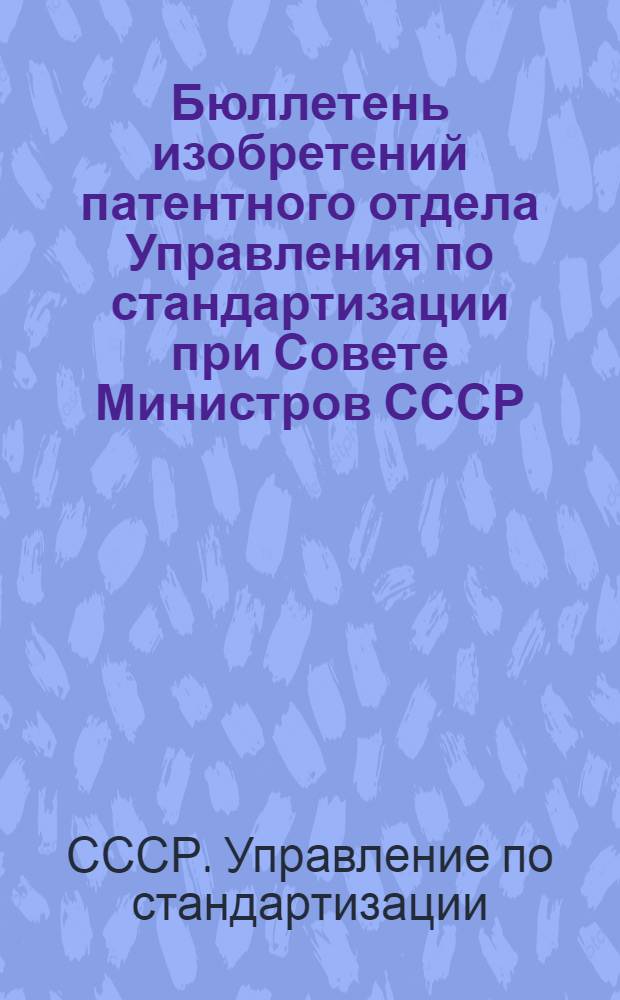 Бюллетень изобретений патентного отдела Управления по стандартизации при Совете Министров СССР

СССР. Управление по стандартизации